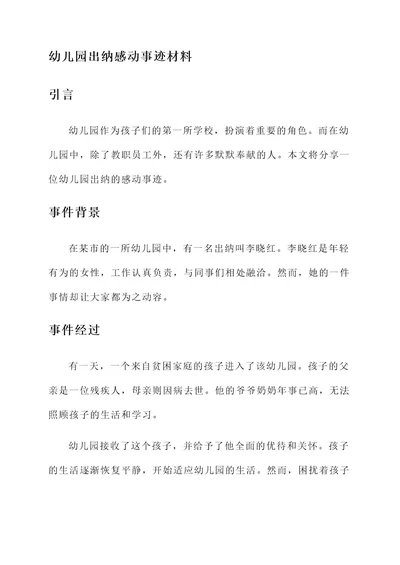 幼儿园出纳感动事迹材料

引言

幼儿园作为孩子们的第一所学校，扮演着重要的角色。而在幼儿园中，除了教职员工外，还有许多默默奉献的人。本文将分享一位幼儿园出纳的感动事迹。

事件背景

在某市的一所幼儿园中，有一名出纳叫李晓红。李晓红是年轻有为的女性，工作认真负责，与同事们相处融洽。然而，她的一件事情却让大家都为之动容。

事件经过

有一天，一个来自贫困家庭的孩子进入了该幼儿园。孩子的父亲是一位残疾人，母亲则因病去世。他的爷爷奶奶年事已高，无法照顾孩子的生活和学习。

幼儿园接收了这个孩子，并给予了他全面的优待和关怀。孩子的生活逐渐恢复平静，开始适应幼儿园的生活。然而，困扰着孩子